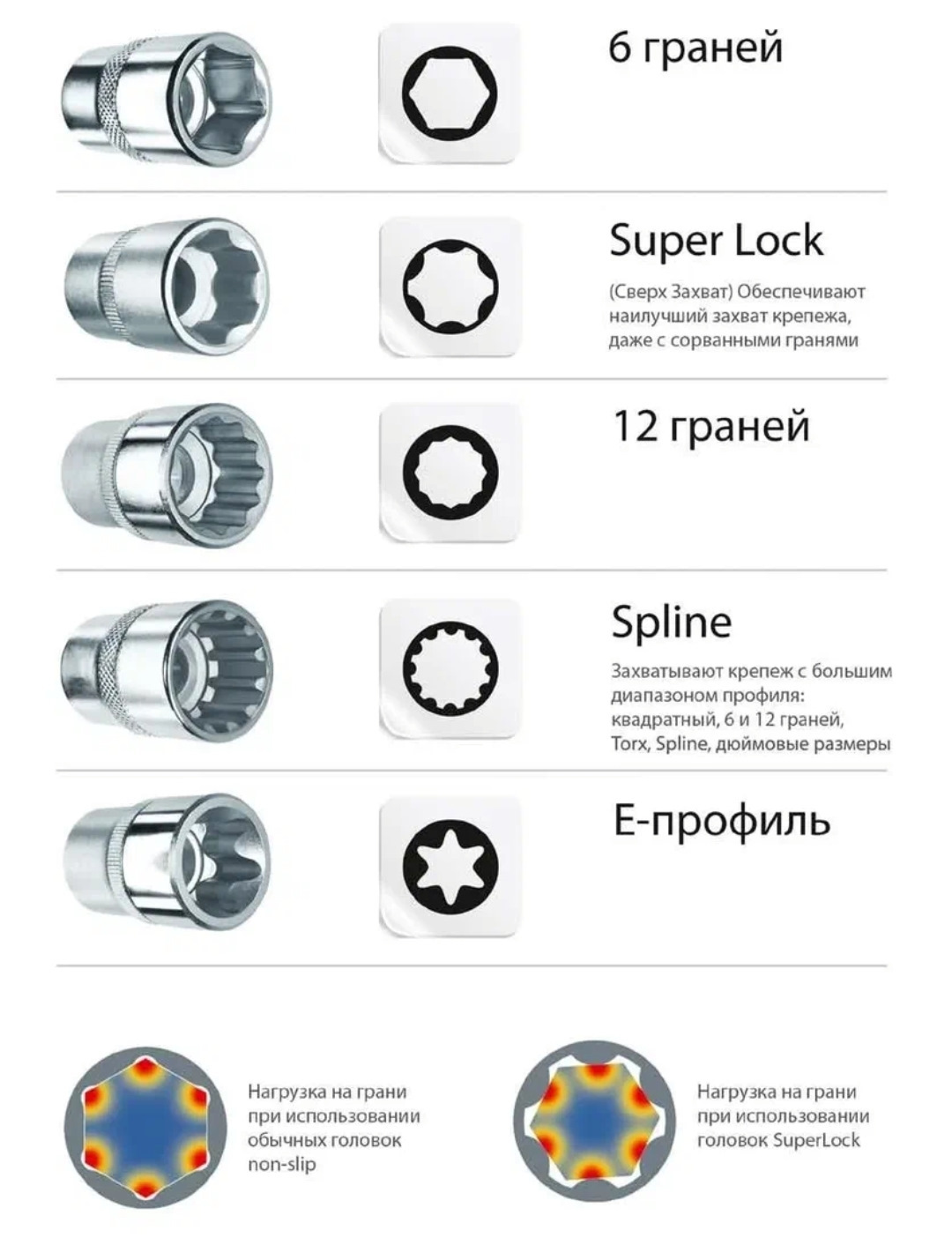 6 граней

Super Lock

(Сверх Захват) Обеспечивают наилучший захват крепежа, даже с сорванными гранями

12 граней

Spline

Захватывают крепеж с большим диапазоном профиля: квадратный, 6 и 12 граней, Torx, Spline, дюймовые размеры

E-профиль

Нагрузка на грани при использовании обычных головок non-slip

Нагрузка на грани при использовании головок SuperLock